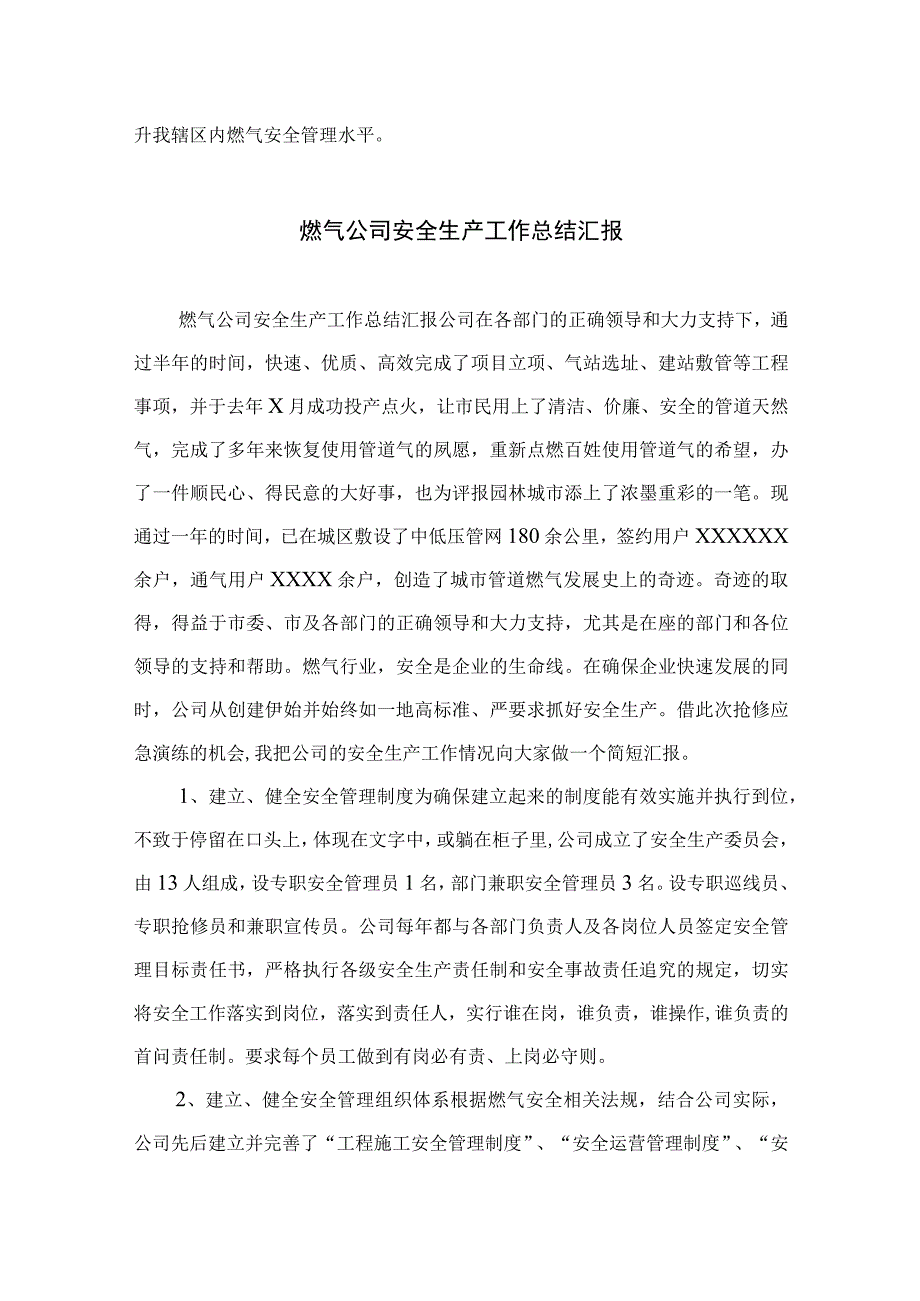 升我辖区内燃气安全管理水平。

燃气公司安全生产工作总结汇报

燃气公司安全生产工作总结汇报公司在各部门的正确领导和大力支持下，通过半年的时间，快速、优质、高效完成了项目立项、气站选址、建站敷管等工程事项，并于去年X月成功投产点火，让市民用上了清洁、价廉、安全的管道天然气，完成了多年来恢复使用管道气的夙愿，重新点燃百姓使用管道气的希望，办了一件顺民心、得民意的大好事，也为评报园林城市添上了浓墨重彩的一笔。现通过一年的时间，已在城区敷设了中低压管网180余公里，签约用户XXXXXX余户，通气用户XXXX余户，创造了城市管道燃气发展史上的奇迹。奇迹的取得，得益于市委、市及各部门的正确领导和大力支持，尤其是在座的部门和各位领导的支持和帮助。燃气行业，安全是企业的生命线。在确保企业快速发展的同时，公司从创建伊始并始终如一地高标准、严要求抓好安全生产。借此次抢修应急演练的机会,我把公司的安全生产工作情况向大家做一个简短汇报。

1、建立、健全安全管理制度为确保建立起来的制度能有效实施并执行到位，不致于停留在口头上，体现在文字中，或躺在柜子里,公司成立了安全生产委员会，由13人组成，设专职安全管理员1名，部门兼职安全管理员3名。设专职巡线员、专职抢修员和兼职宣传员。公司每年都与各部门负责人及各岗位人员签定安全管理目标责任书，严格执行各级安全生产责任制和安全事故责任追究的规定，切实将安全工作落实到岗位，落实到责任人，实行谁在岗，谁负责，谁操作,谁负责的首问责任制。要求每个员工做到有岗必有责、上岗必守则。

2、建立、健全安全管理组织体系根据燃气安全相关法规，结合公司实际，公司先后建立并完善了“工程施工安全管理制度”、“安全运营管理制度”、“安